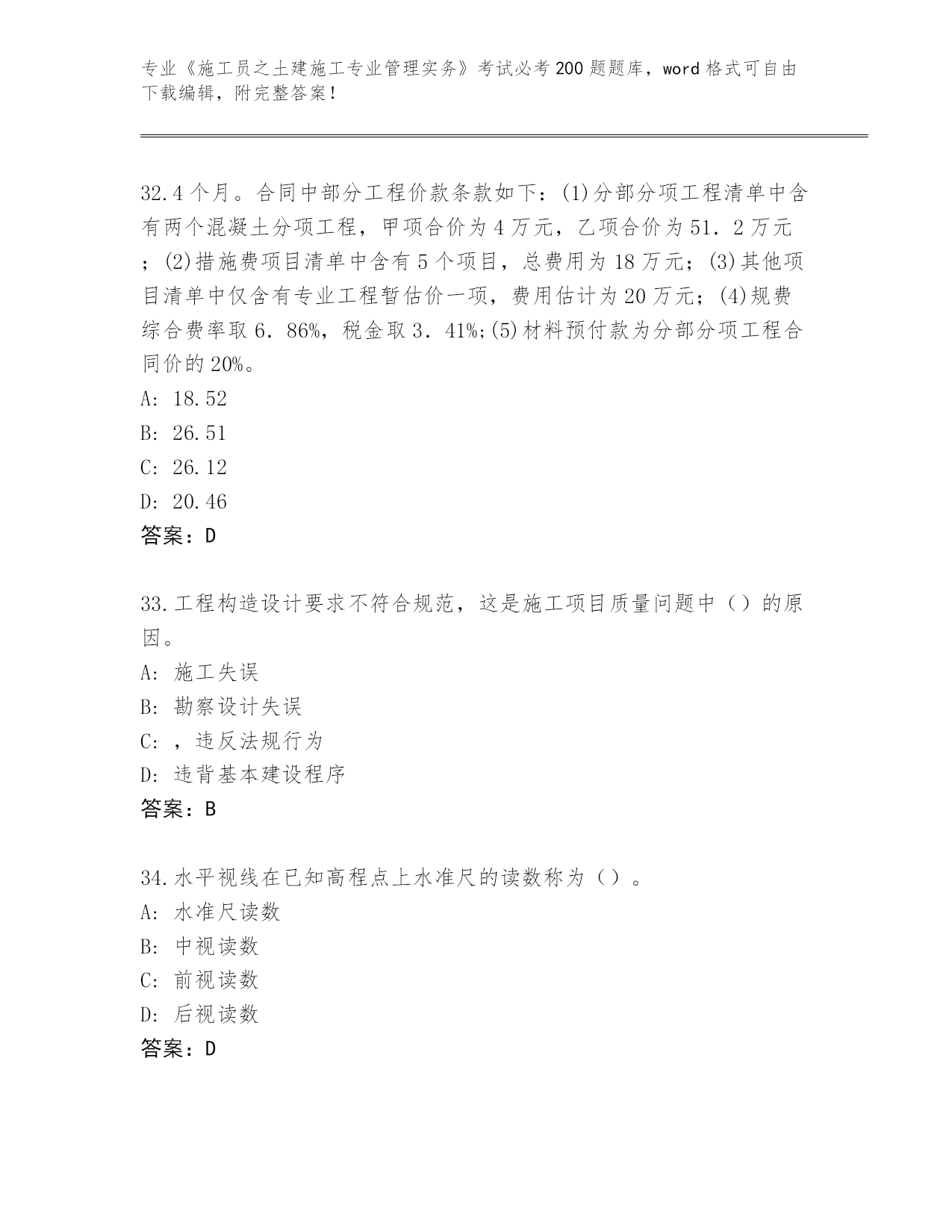 专业《施工员之土建施工专业管理实务》考试必考200题题库，word格式可自由下载编辑，附完整答案！

32.4个月。合同中部分工程价款条款如下：(1)分部分项工程清单中含有两个混凝土分项工程，甲项合价为4万元，乙项合价为51．2万元；(2)措施费项目清单中含有5个项目，总费用为18万元；(3)其他项目清单中仅含有专业工程暂估价一项，费用估计为20万元；(4)规费综合费率取6．86%，税金取3．41%;(5)材料预付款为分部分项工程合同价的20%。
A: 18.52
B: 26.51
C: 26.12
D: 20.46
答案：D

33.工程构造设计要求不符合规范，这是施工项目质量问题中（）的原因。
A: 施工失误
B: 勘察设计失误
C: ，违反法规行为
D: 违背基本建设程序
答案：B

34.水平视线在已知高程点上水准尺的读数称为（）。
A: 水准尺读数
B: 中视读数
C: 前视读数
D: 后视读数
答案：D